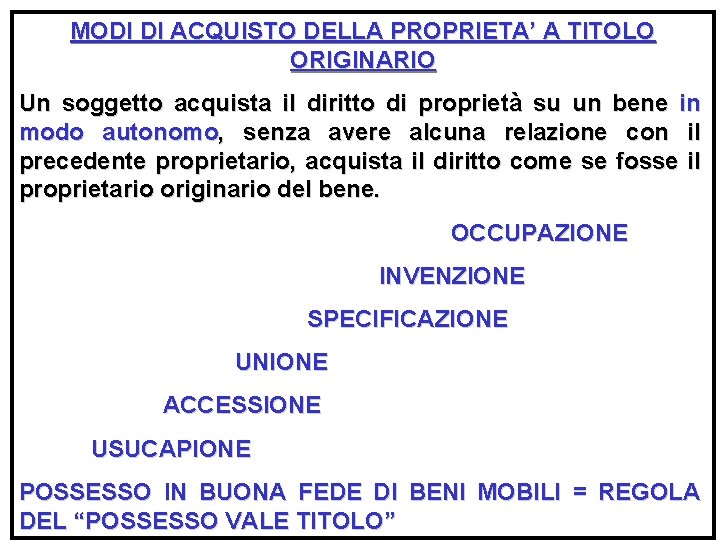 MODI DI ACQUISTO DELLA PROPRIETA' A TITOLO ORIGINARIO

Un soggetto acquista il diritto di proprietà su un bene in modo autonomo, senza avere alcuna relazione con il precedente proprietario, acquista il diritto come se fosse il proprietario originario del bene.

OCCUPAZIONE

INVENZIONE

SPECIFICAZIONE

UNIONE

ACCESSIONE

USUCAPIONE

POSSESSO IN BUONA FEDE DI BENI MOBILI = REGOLA DEL "POSSESSO VALE TITOLO"